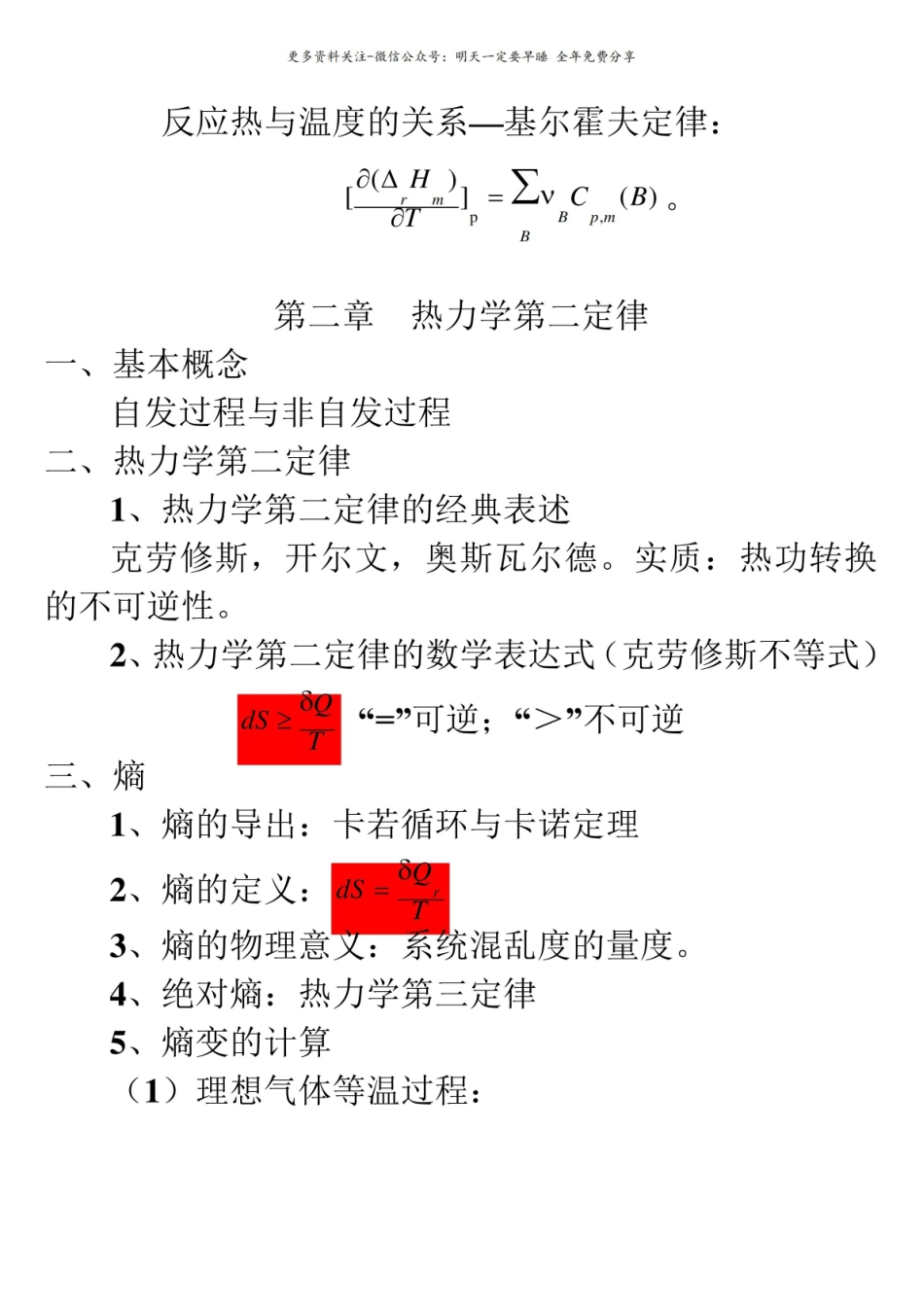 更多资料关注-微信公众号：明天一定要早睡 全年免费分享

反应热与温度的关系—基尔霍夫定律：

$[\frac{\partial(\Delta_r H_m)}{\partial T}]_p = \sum_B \nu_B C_{p,m}(B)$。

第二章 热力学第二定律

一、基本概念

自发过程与非自发过程

二、热力学第二定律

1、热力学第二定律的经典表述

克劳修斯，开尔文，奥斯瓦尔德。实质：热功转换的不可逆性。

2、热力学第二定律的数学表达式（克劳修斯不等式）

$dS \geq \frac{\delta Q}{T}$ “=”可逆；“＞”不可逆

三、熵

1、熵的导出：卡若循环与卡诺定理

2、熵的定义：$dS = \frac{\delta Q_r}{T}$

3、熵的物理意义：系统混乱度的量度。

4、绝对熵：热力学第三定律

5、熵变的计算

（1）理想气体等温过程：